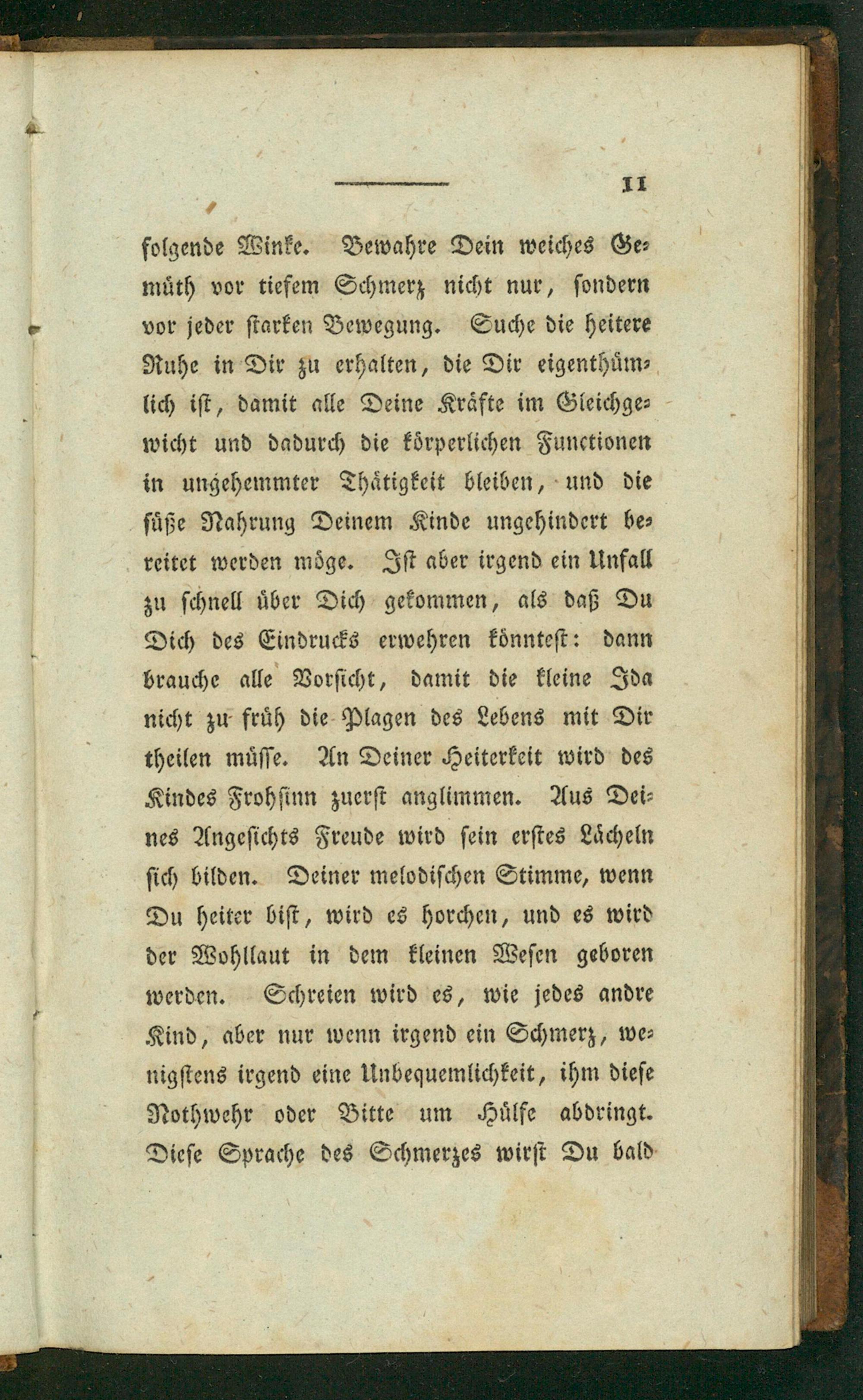 11

folgende Winke. Bewahre Dein weiches Gemüth vor tiefem Schmerz nicht nur, sondern vor jeder starken Bewegung. Suche die heitere Ruhe in Dir zu erhalten, die Dir eigenthümlich ist, damit alle Deine Kräfte im Gleichgewicht und dadurch die körperlichen Functionen in ungehemmter Thätigkeit bleiben, und die süße Nahrung Deinem Kinde ungehindert bereitet werden möge. Ist aber irgend ein Unfall zu schnell über Dich gekommen, als daß Du Dich des Eindrucks erwehren könntest: dann brauche alle Vorsicht, damit die kleine Ida nicht zu früh die Plagen des Lebens mit Dir theilen müsse. An Deiner Heiterkeit wird des Kindes Frohsinn zuerst anglimmen. Aus Deines Angesichts Freude wird sein erstes Lächeln sich bilden. Deiner melodischen Stimme, wenn Du heiter bist, wird es horchen, und es wird der Wohllaut in dem kleinen Wesen geboren werden. Schreien wird es, wie jedes andre Kind, aber nur wenn irgend ein Schmerz, wenigstens irgend eine Unbequemlichkeit, ihm diese Nothwehr oder Bitte um Hülfe abdringt. Diese Sprache des Schmerzes wirst Du bald